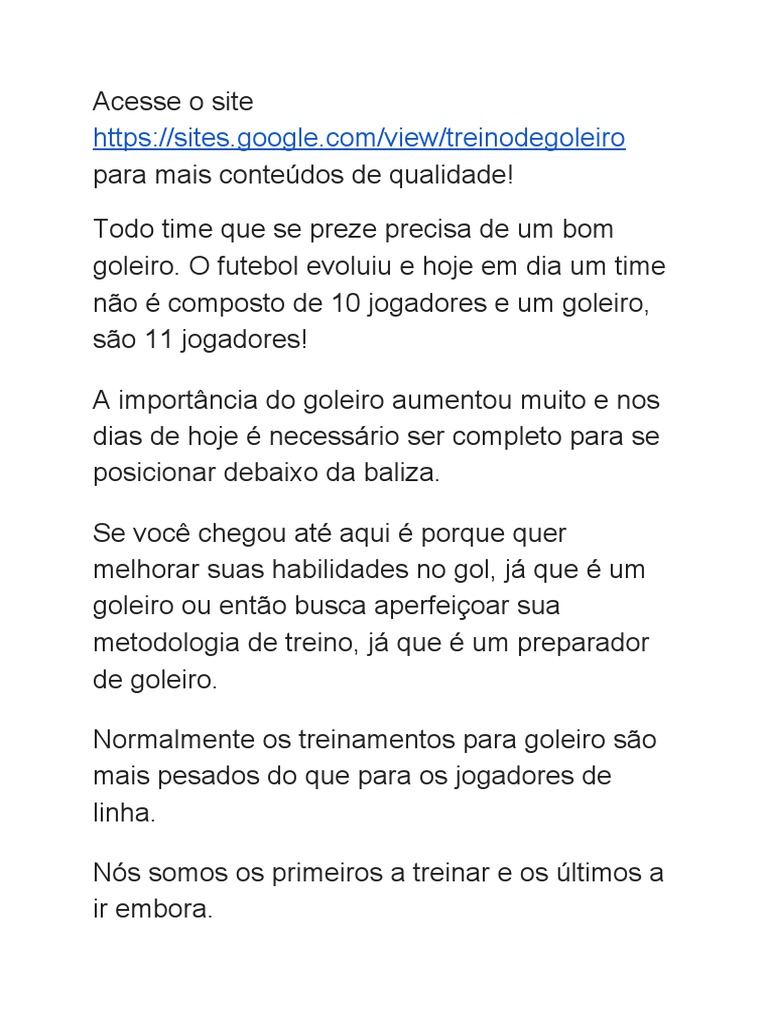 Acesse o site https://sites.google.com/view/treinodegoleiro para mais conteúdos de qualidade!

Todo time que se preze precisa de um bom goleiro. O futebol evoluiu e hoje em dia um time não é composto de 10 jogadores e um goleiro, são 11 jogadores!

A importância do goleiro aumentou muito e nos dias de hoje é necessário ser completo para se posicionar debaixo da baliza.

Se você chegou até aqui é porque quer melhorar suas habilidades no gol, já que é um goleiro ou então busca aperfeiçoar sua metodologia de treino, já que é um preparador de goleiro.

Normalmente os treinamentos para goleiro são mais pesados do que para os jogadores de linha.

Nós somos os primeiros a treinar e os últimos a ir embora.